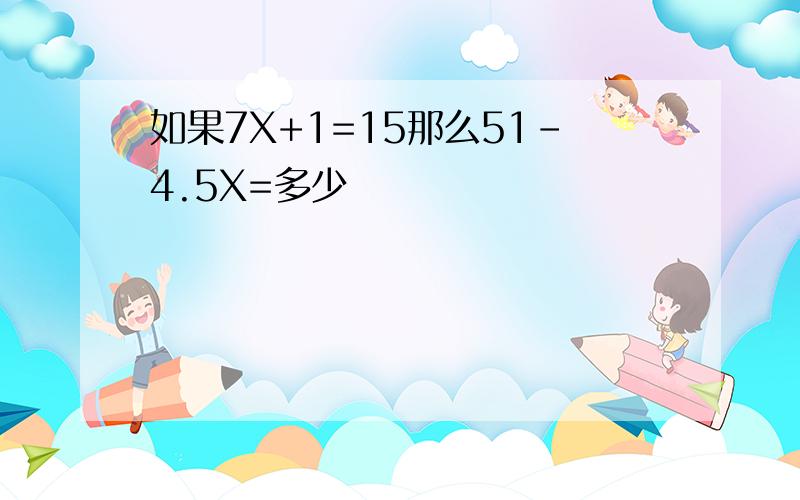 如果$7X+1=15$那么$51-4.5X=$多少